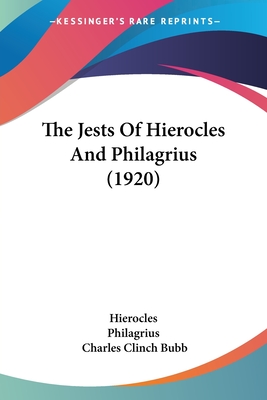 —KESSINGER'S RARE REPRINTS—

The Jests Of Hierocles And Philagrius (1920)

Hierocles
Philagrius
Charles Clinch Bubb